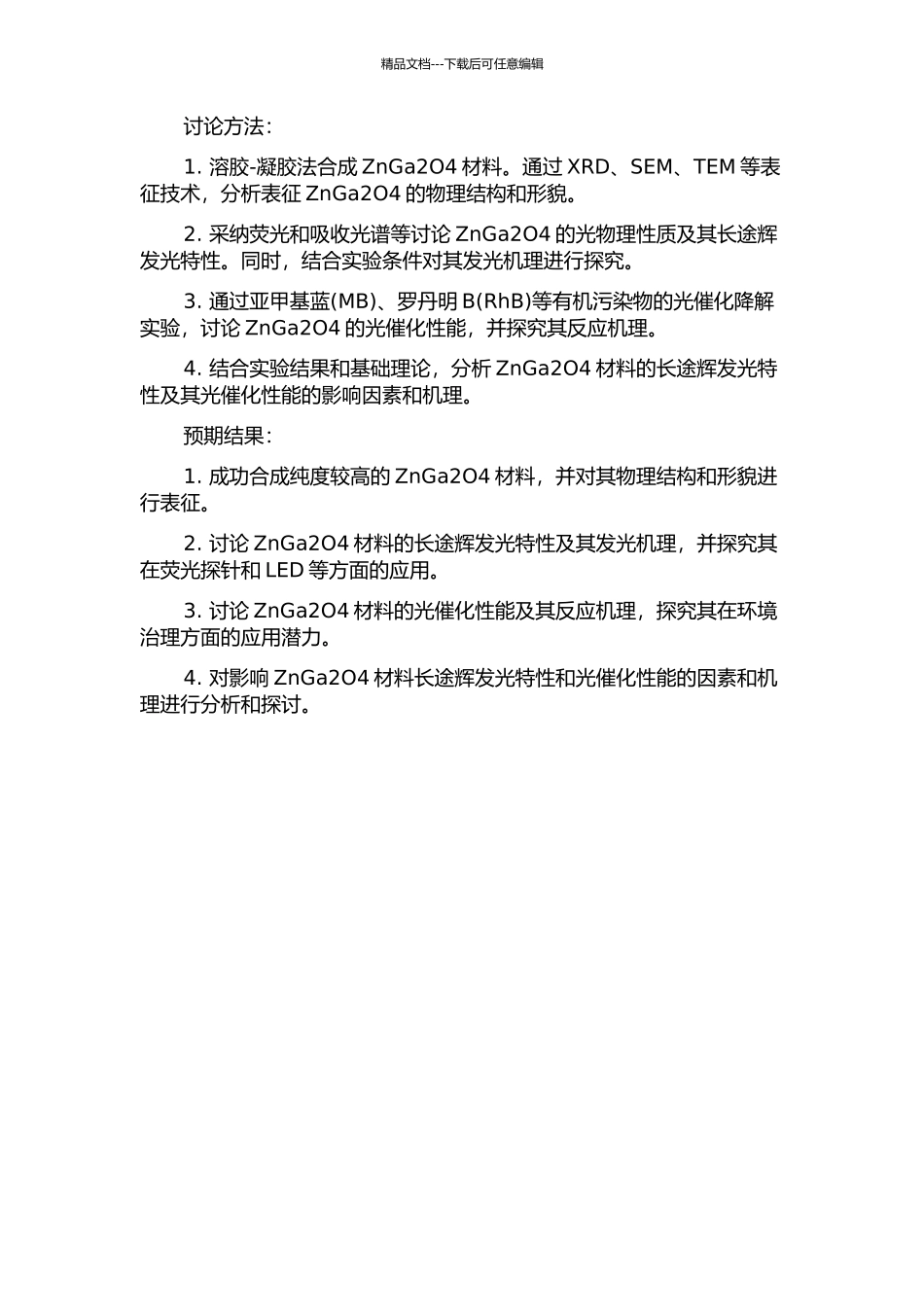 精品文档---下载后可任意编辑

讨论方法：

1. 溶胶-凝胶法合成 ZnGa2O4 材料。通过 XRD、SEM、TEM 等表征技术，分析表征 ZnGa2O4 的物理结构和形貌。

2. 采纳荧光和吸收光谱等讨论 ZnGa2O4 的光物理性质及其长途辉发光特性。同时，结合实验条件对其发光机理进行探究。

3. 通过亚甲基蓝(MB)、罗丹明 B(RhB)等有机污染物的光催化降解实验，讨论 ZnGa2O4 的光催化性能，并探究其反应机理。

4. 结合实验结果和基础理论，分析 ZnGa2O4 材料的长途辉发光特性及其光催化性能的影响因素和机理。

预期结果：

1. 成功合成纯度较高的 ZnGa2O4 材料，并对其物理结构和形貌进行表征。

2. 讨论 ZnGa2O4 材料的长途辉发光特性及其发光机理，并探究其在荧光探针和 LED 等方面的应用。

3. 讨论 ZnGa2O4 材料的光催化性能及其反应机理，探究其在环境治理方面的应用潜力。

4. 对影响 ZnGa2O4 材料长途辉发光特性和光催化性能的因素和机理进行分析和探讨。